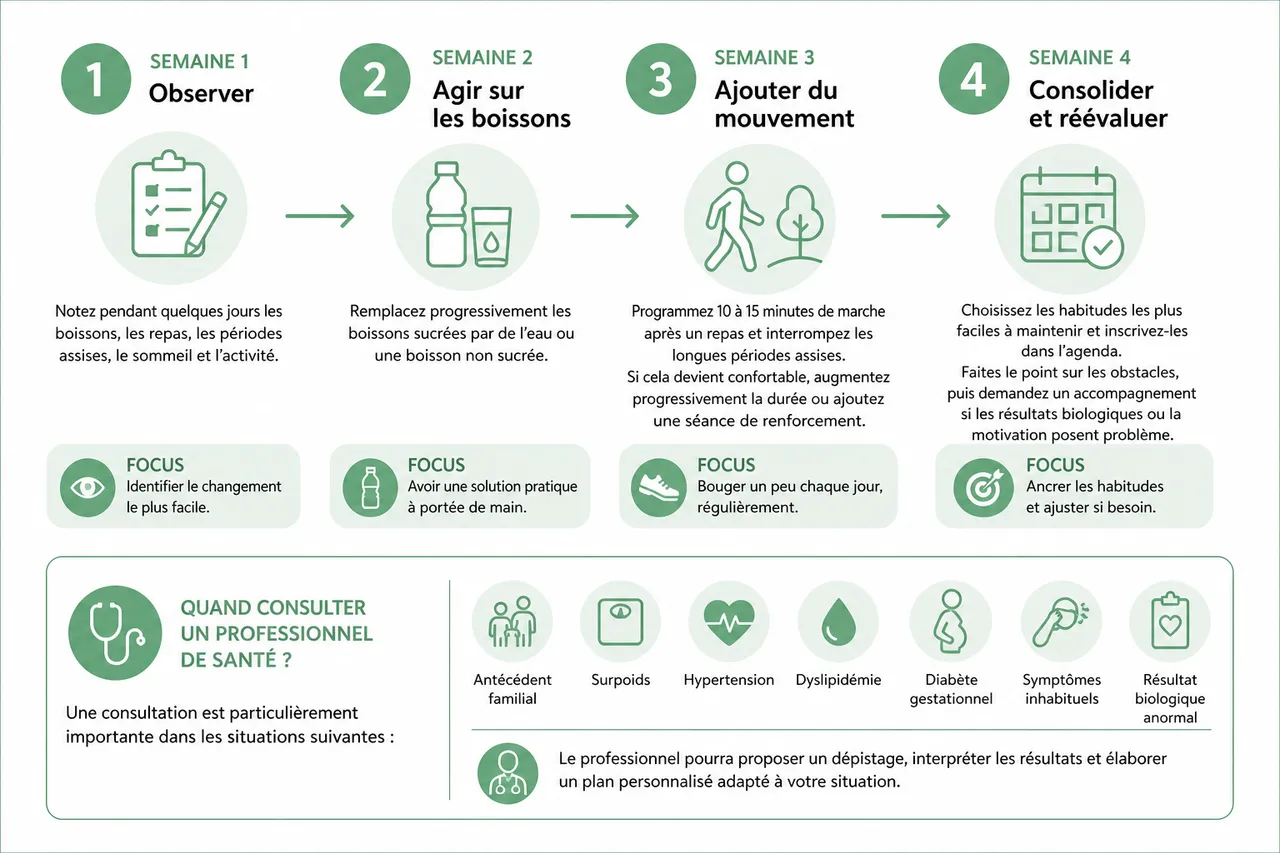 1
SEMAINE 1
Observer

Notez pendant quelques jours les boissons, les repas, les périodes assises, le sommeil et l'activité.

FOCUS
Identifier le changement le plus facile.

2
SEMAINE 2
Agir sur les boissons

Remplacez progressivement les boissons sucrées par de l'eau ou une boisson non sucrée.

FOCUS
Avoir une solution pratique à portée de main.

3
SEMAINE 3
Ajouter du mouvement

Programmez 10 à 15 minutes de marche après un repas et interrompez les longues périodes assises.
Si cela devient confortable, augmentez progressivement la durée ou ajoutez une séance de renforcement.

FOCUS
Bouger un peu chaque jour, régulièrement.

4
SEMAINE 4
Consolider et réévaluer

Choisissez les habitudes les plus faciles à maintenir et inscrivez-les dans l'agenda.
Faites le point sur les obstacles, puis demandez un accompagnement si les résultats biologiques ou la motivation posent problème.

FOCUS
Ancrer les habitudes et ajuster si besoin.

QUAND CONSULTER UN PROFESSIONNEL DE SANTÉ ?

Une consultation est particulièrement importante dans les situations suivantes :

Antécédent familial
Surpoids
Hypertension
Dyslipidémie
Diabète gestationnel
Symptômes inhabituels
Résultat biologique anormal

Le professionnel pourra proposer un dépistage, interpréter les résultats et élaborer un plan personnalisé adapté à votre situation.